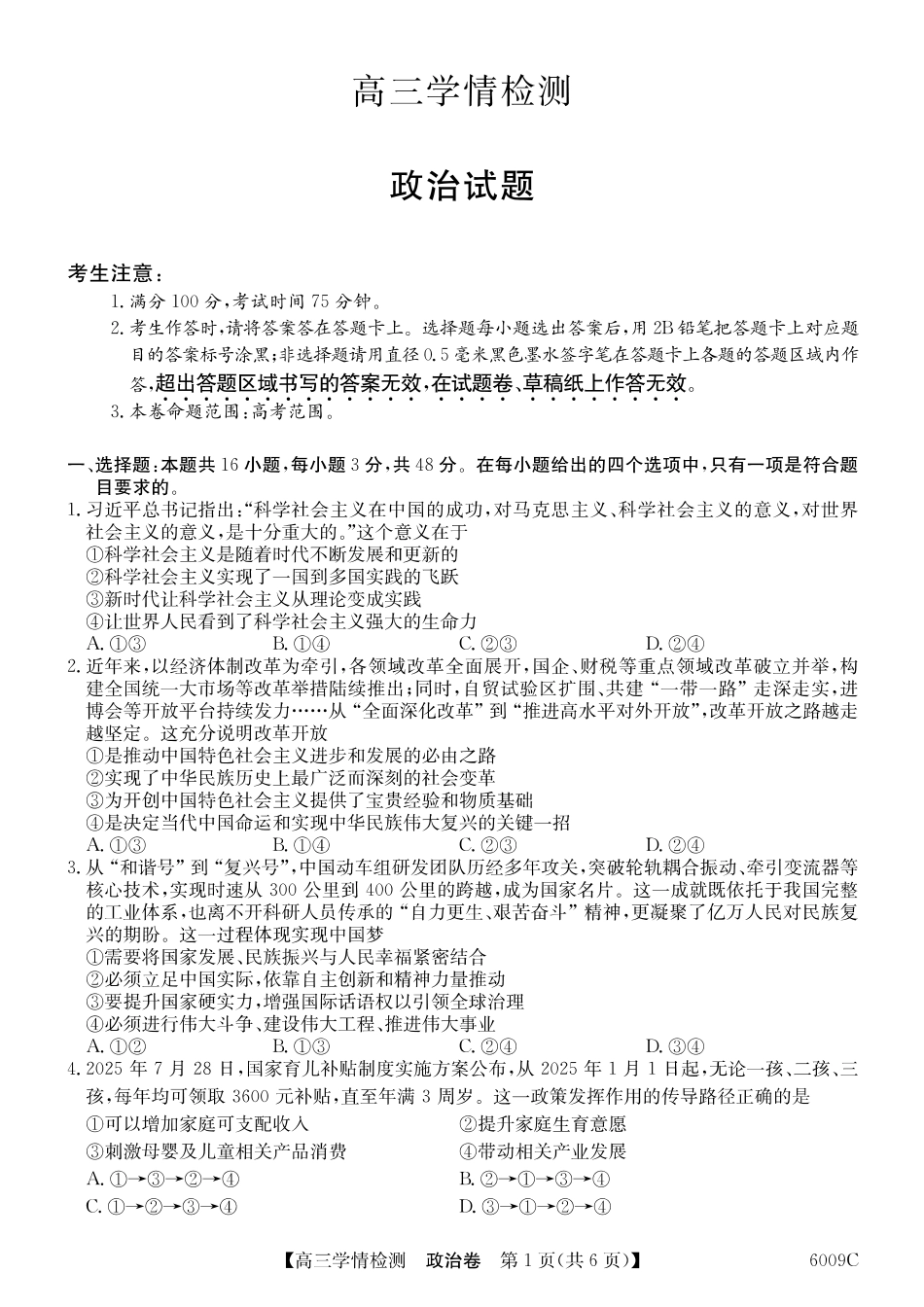 高三学情检测

政治试题

考生注意：
1. 满分 100 分，考试时间 75 分钟。
2. 考生作答时，请将答案答在答题卡上。选择题每小题选出答案后，用 2B 铅笔把答题卡上对应题目的答案标号涂黑；非选择题请用直径 0.5 毫米黑色墨水签字笔在答题卡上各题的答题区域内作答，超出答题区域书写的答案无效，在试题卷、草稿纸上作答无效。
3. 本卷命题范围：高考范围。

一、选择题：本题共 16 小题，每小题 3 分，共 48 分。在每小题给出的四个选项中，只有一项是符合题目要求的。
1. 习近平总书记指出：“科学社会主义在中国的成功，对马克思主义、科学社会主义的意义，对世界社会主义的意义，是十分重大的。”这个意义在于
①科学社会主义是随着时代不断发展和更新的
②科学社会主义实现了一国到多国实践的飞跃
③新时代让科学社会主义从理论变成实践
④让世界人民看到了科学社会主义强大的生命力
A. ①③ B. ①④ C. ②③ D. ②④
2. 近年来，以经济体制改革为牵引，各领域改革全面展开，国企、财税等重点领域改革破立并举，构建全国统一大市场等改革举措陆续推出；同时，自贸试验区扩围、共建“一带一路”走深走实，进博会等开放平台持续发力……从“全面深化改革”到“推进高水平对外开放”，改革开放之路越走越坚定。这充分说明改革开放
①是推动中国特色社会主义进步和发展的必由之路
②实现了中华民族历史上最广泛而深刻的社会变革
③为开创中国特色社会主义提供了宝贵经验和物质基础
④是决定当代中国命运和实现中华民族伟大复兴的关键一招
A. ①③ B. ①④ C. ②③ D. ②④
3. 从“和谐号”到“复兴号”，中国动车组研发团队历经多年攻关，突破轮轨耦合振动、牵引变流器等核心技术，实现时速从 300 公里到 400 公里的跨越，成为国家名片。这一成就既依托于我国完整的工业体系，也离不开科研人员传承的“自力更生、艰苦奋斗”精神，更凝聚了亿万人民对民族复兴的期盼。这一过程体现实现中国梦
①需要将国家发展、民族振兴与人民幸福紧密结合
②必须立足中国实际，依靠自主创新和精神力量推动
③要提升国家硬实力，增强国际话语权以引领全球治理
④必须进行伟大斗争、建设伟大工程、推进伟大事业
A. ①② B. ①③ C. ②④ D. ③④
4. 2025 年 7 月 28 日，国家育儿补贴制度实施方案公布，从 2025 年 1 月 1 日起，无论一孩、二孩、三孩，每年均可领取 3600 元补贴，直至年满 3 周岁。这一政策发挥作用的传导路径正确的是
①可以增加家庭可支配收入
②提升家庭生育意愿
③刺激母婴及儿童相关产品消费
④带动相关产业发展
A. ①→③→②→④
B. ②→①→③→④
C. ①→②→③→④
D. ③→①→②→④

【高三学情检测 政治卷 第 1 页(共 6 页)】 6009C